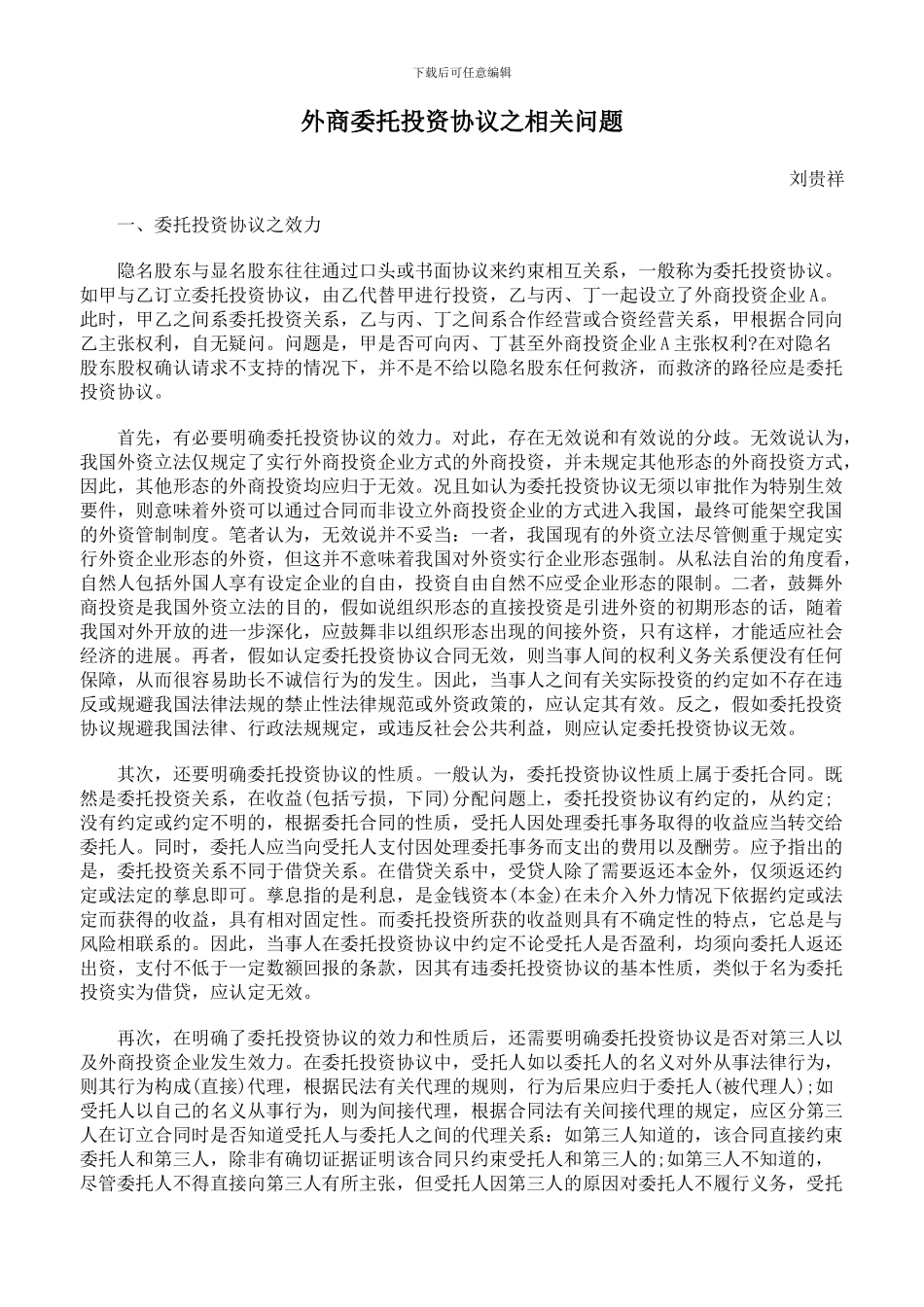 下载后可任意编辑

外商委托投资协议之相关问题

刘贵祥

一、委托投资协议之效力

隐名股东与显名股东往往通过口头或书面协议来约束相互关系，一般称为委托投资协议。如甲与乙订立委托投资协议，由乙代替甲进行投资，乙与丙、丁一起设立了外商投资企业A。此时，甲乙之间系委托投资关系，乙与丙、丁之间系合作经营或合资经营关系，甲根据合同向乙主张权利，自无疑问。问题是，甲是否可向丙、丁甚至外商投资企业A主张权利?在对隐名股东股权确认请求不支持的情况下，并不是不给以隐名股东任何救济，而救济的路径应是委托投资协议。

首先，有必要明确委托投资协议的效力。对此，存在无效说和有效说的分歧。无效说认为，我国外资立法仅规定了实行外商投资企业方式的外商投资，并未规定其他形态的外商投资方式，因此，其他形态的外商投资均应归于无效。况且如认为委托投资协议无须以审批作为特别生效要件，则意味着外资可以通过合同而非设立外商投资企业的方式进入我国，最终可能架空我国的外资管制制度。笔者认为，无效说并不妥当：一者，我国现有的外资立法尽管侧重于规定实行外资企业形态的外资，但这并不意味着我国对外资实行企业形态强制。从私法自治的角度看，自然人包括外国人享有设定企业的自由，投资自由自然不应受企业形态的限制。二者，鼓舞外商投资是我国外资立法的目的，假如说组织形态的直接投资是引进外资的初期形态的话，随着我国对外开放的进一步深化，应鼓舞非以组织形态出现的间接外资，只有这样，才能适应社会经济的进展。再者，假如认定委托投资协议合同无效，则当事人间的权利义务关系便没有任何保障，从而很容易助长不诚信行为的发生。因此，当事人之间有关实际投资的约定如不存在违反或规避我国法律法规的禁止性法律规范或外资政策的，应认定其有效。反之，假如委托投资协议规避我国法律、行政法规规定，或违反社会公共利益，则应认定委托投资协议无效。

其次，还要明确委托投资协议的性质。一般认为，委托投资协议性质上属于委托合同。既然是委托投资关系，在收益(包括亏损，下同)分配问题上，委托投资协议有约定的，从约定;没有约定或约定不明的，根据委托合同的性质，受托人因处理委托事务取得的收益应当转交给委托人。同时，委托人应当向受托人支付因处理委托事务而支出的费用以及酬劳。应予指出的是，委托投资关系不同于借贷关系。在借贷关系中，受贷人除了需要返还本金外，仅须返还约定或法定的孳息即可。孳息指的是利息，是金钱资本(本金)在未介入外力情况下依据约定或法定而获得的收益，具有相对固定性。而委托投资所获的收益则具有不确定性的特点，它总是与风险相联系的。因此，当事人在委托投资协议中约定不论受托人是否盈利，均须向委托人返还出资，支付不低于一定数额回报的条款，因其有违委托投资协议的基本性质，类似于名为委托投资实为借贷，应认定无效。

再次，在明确了委托投资协议的效力和性质后，还需要明确委托投资协议是否对第三人以及外商投资企业发生效力。在委托投资协议中，受托人如以委托人的名义对外从事法律行为，则其行为构成(直接)代理，根据民法有关代理的规则，行为后果应归于委托人(被代理人);如受托人以自己的名义从事行为，则为间接代理，根据合同法有关间接代理的规定，应区分第三人在订立合同时是否知道受托人与委托人之间的代理关系：如第三人知道的，该合同直接约束委托人和第三人，除非有确切证据证明该合同只约束受托人和第三人的;如第三人不知道的，尽管委托人不得直接向第三人有所主张，但受托人因第三人的原因对委托人不履行义务，受托